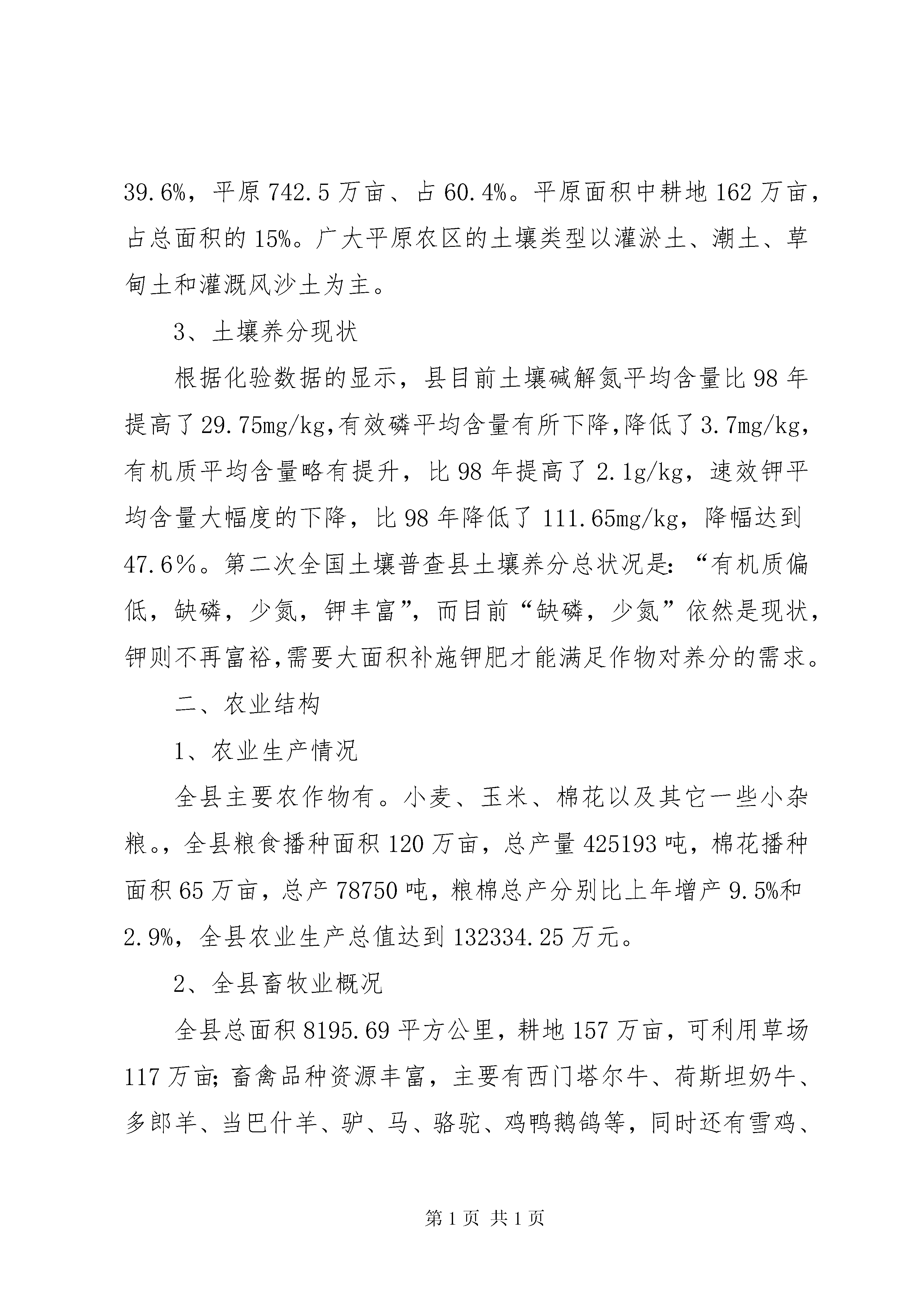 39.6%，平原 742.5 万亩、占 60.4%。平原面积中耕地 162 万亩，占总面积的 15%。广大平原农区的土壤类型以灌淤土、潮土、草甸土和灌溉风沙土为主。

3、土壤养分现状

根据化验数据的显示，县目前土壤碱解氮平均含量比 98 年提高了 29.75mg/kg,有效磷平均含量有所下降,降低了 3.7mg/kg，有机质平均含量略有提升，比 98 年提高了 2.1g/kg，速效钾平均含量大幅度的下降，比 98 年降低了 111.65mg/kg，降幅达到 47.6%。第二次全国土壤普查县土壤养分总状况是:“有机质偏低，缺磷，少氮，钾丰富”，而目前“缺磷，少氮”依然是现状，钾则不再富裕,需要大面积补施钾肥才能满足作物对养分的需求。

二、农业结构

1、农业生产情况

全县主要农作物有。小麦、玉米、棉花以及其它一些小杂粮。，全县粮食播种面积 120 万亩，总产量 425193 吨，棉花播种面积 65 万亩，总产 78750 吨，粮棉总产分别比上年增产 9.5%和 2.9%，全县农业生产总值达到 132334.25 万元。

2、全县畜牧业概况

全县总面积 8195.69 平方公里，耕地 157 万亩，可利用草场 117 万亩;畜禽品种资源丰富，主要有西门塔尔牛、荷斯坦奶牛、多郎羊、当巴什羊、驴、马、骆驼、鸡鸭鹅鸽等，同时还有雪鸡、

第 1 页 共 1 页